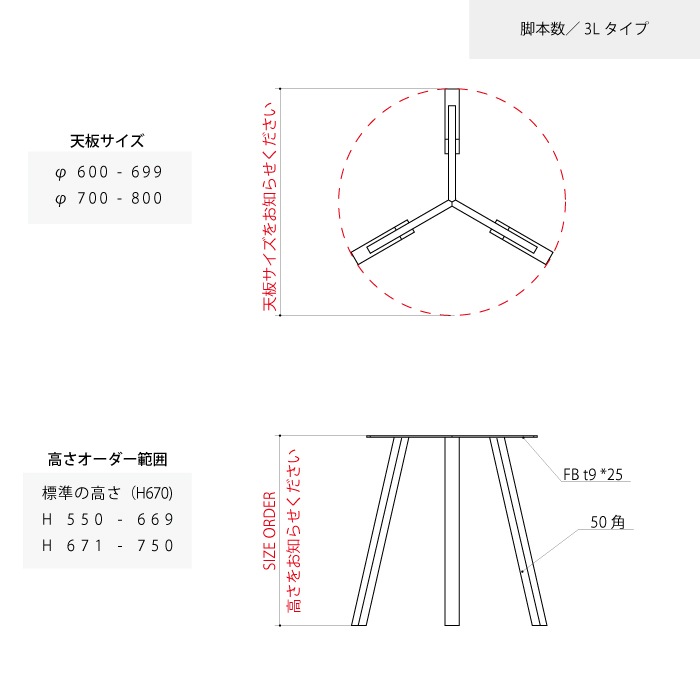 脚本数／ 3L タイプ

天板サイズ

φ 600 - 699
φ 700 - 800

天板サイズをお知らせください

高さオーダー範囲

標準の高さ（H670）
H 550 - 669
H 671 - 750

SIZE ORDER
高さをお知らせください

FB t9 *25

50 角